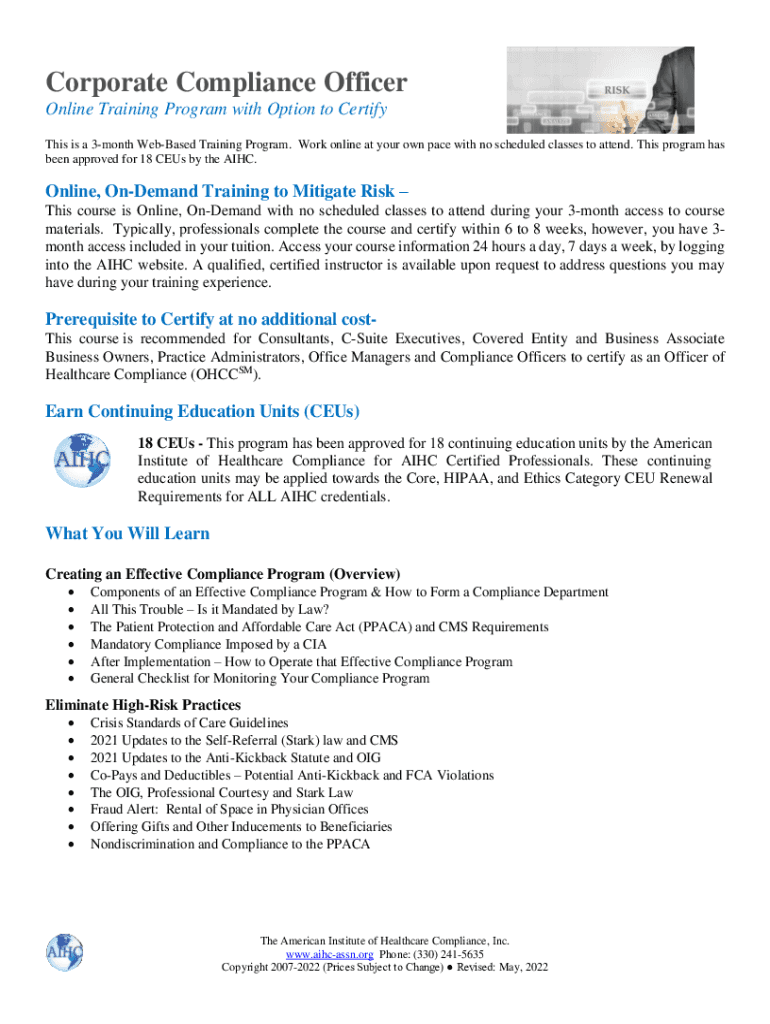 Corporate Compliance Officer

Online Training Program with Option to Certify

RISK

This is a 3-month Web-Based Training Program. Work online at your own pace with no scheduled classes to attend. This program has been approved for 18 CEUs by the AIHC.

Online, On-Demand Training to Mitigate Risk –

This course is Online, On-Demand with no scheduled classes to attend during your 3-month access to course materials. Typically, professionals complete the course and certify within 6 to 8 weeks, however, you have 3-month access included in your tuition. Access your course information 24 hours a day, 7 days a week, by logging into the AIHC website. A qualified, certified instructor is available upon request to address questions you may have during your training experience.

Prerequisite to Certify at no additional cost-

This course is recommended for Consultants, C-Suite Executives, Covered Entity and Business Associate Business Owners, Practice Administrators, Office Managers and Compliance Officers to certify as an Officer of Healthcare Compliance (OHCC$^{SM}$).

Earn Continuing Education Units (CEUs)

AIHC

18 CEUs - This program has been approved for 18 continuing education units by the American Institute of Healthcare Compliance for AIHC Certified Professionals. These continuing education units may be applied towards the Core, HIPAA, and Ethics Category CEU Renewal Requirements for ALL AIHC credentials.

What You Will Learn

Creating an Effective Compliance Program (Overview)
• Components of an Effective Compliance Program & How to Form a Compliance Department
• All This Trouble – Is it Mandated by Law?
• The Patient Protection and Affordable Care Act (PPACA) and CMS Requirements
• Mandatory Compliance Imposed by a CIA
• After Implementation – How to Operate that Effective Compliance Program
• General Checklist for Monitoring Your Compliance Program

Eliminate High-Risk Practices
• Crisis Standards of Care Guidelines
• 2021 Updates to the Self-Referral (Stark) law and CMS
• 2021 Updates to the Anti-Kickback Statute and OIG
• Co-Pays and Deductibles – Potential Anti-Kickback and FCA Violations
• The OIG, Professional Courtesy and Stark Law
• Fraud Alert: Rental of Space in Physician Offices
• Offering Gifts and Other Inducements to Beneficiaries
• Nondiscrimination and Compliance to the PPACA

AIHC

The American Institute of Healthcare Compliance, Inc.
www.aihc-assn.org Phone: (330) 241-5635
Copyright 2007-2022 (Prices Subject to Change) ● Revised: May, 2022